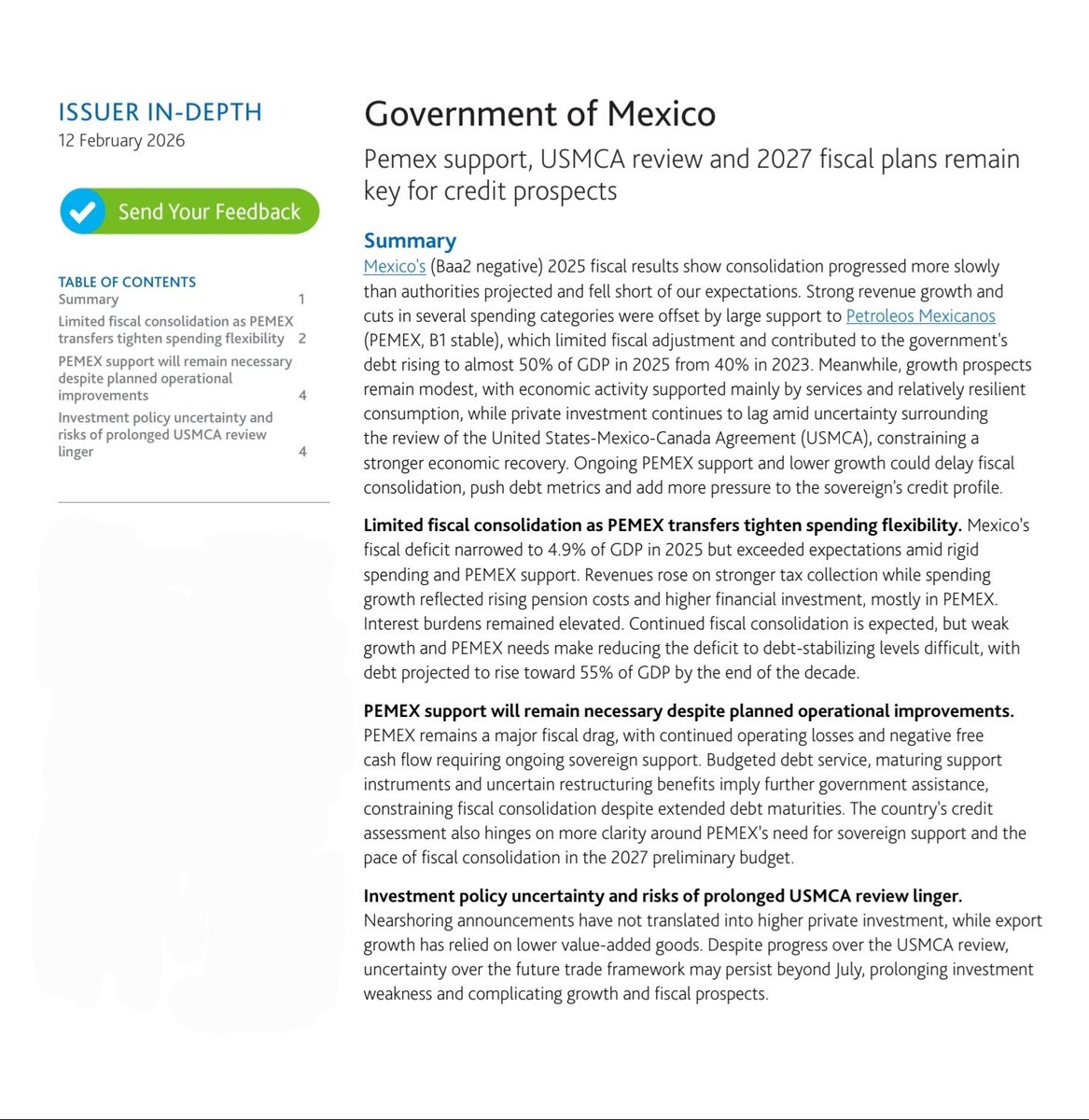 ISSUER IN-DEPTH
12 February 2026

Send Your Feedback

TABLE OF CONTENTS

| | |
|---|---|
| Summary | 1 |
| Limited fiscal consolidation as PEMEX transfers tighten spending flexibility | 2 |
| PEMEX support will remain necessary despite planned operational improvements | 4 |
| Investment policy uncertainty and risks of prolonged USMCA review linger | 4 |

Government of Mexico

Pemex support, USMCA review and 2027 fiscal plans remain key for credit prospects

Summary

Mexico's (Baa2 negative) 2025 fiscal results show consolidation progressed more slowly than authorities projected and fell short of our expectations. Strong revenue growth and cuts in several spending categories were offset by large support to Petroleos Mexicanos (PEMEX, B1 stable), which limited fiscal adjustment and contributed to the government's debt rising to almost 50% of GDP in 2025 from 40% in 2023. Meanwhile, growth prospects remain modest, with economic activity supported mainly by services and relatively resilient consumption, while private investment continues to lag amid uncertainty surrounding the review of the United States-Mexico-Canada Agreement (USMCA), constraining a stronger economic recovery. Ongoing PEMEX support and lower growth could delay fiscal consolidation, push debt metrics and add more pressure to the sovereign's credit profile.

Limited fiscal consolidation as PEMEX transfers tighten spending flexibility. Mexico's fiscal deficit narrowed to 4.9% of GDP in 2025 but exceeded expectations amid rigid spending and PEMEX support. Revenues rose on stronger tax collection while spending growth reflected rising pension costs and higher financial investment, mostly in PEMEX. Interest burdens remained elevated. Continued fiscal consolidation is expected, but weak growth and PEMEX needs make reducing the deficit to debt-stabilizing levels difficult, with debt projected to rise toward 55% of GDP by the end of the decade.

PEMEX support will remain necessary despite planned operational improvements. PEMEX remains a major fiscal drag, with continued operating losses and negative free cash flow requiring ongoing sovereign support. Budgeted debt service, maturing support instruments and uncertain restructuring benefits imply further government assistance, constraining fiscal consolidation despite extended debt maturities. The country's credit assessment also hinges on more clarity around PEMEX's need for sovereign support and the pace of fiscal consolidation in the 2027 preliminary budget.

Investment policy uncertainty and risks of prolonged USMCA review linger. Nearshoring announcements have not translated into higher private investment, while export growth has relied on lower value-added goods. Despite progress over the USMCA review, uncertainty over the future trade framework may persist beyond July, prolonging investment weakness and complicating growth and fiscal prospects.